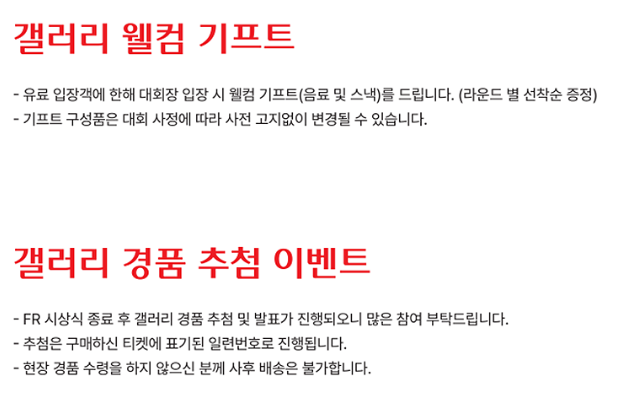 갤러리 웰컴 기프트

- 유료 입장객에 한해 대회장 입장 시 웰컴 기프트(음료 및 스낵)를 드립니다. (라운드 별 선착순 증정)
- 기프트 구성품은 대회 사정에 따라 사전 고지없이 변경될 수 있습니다.

갤러리 경품 추첨 이벤트

- FR 시상식 종료 후 갤러리 경품 추첨 및 발표가 진행되오니 많은 참여 부탁드립니다.
- 추첨은 구매하신 티켓에 표기된 일련번호로 진행됩니다.
- 현장 경품 수령을 하지 않으신 분께 사후 배송은 불가합니다.